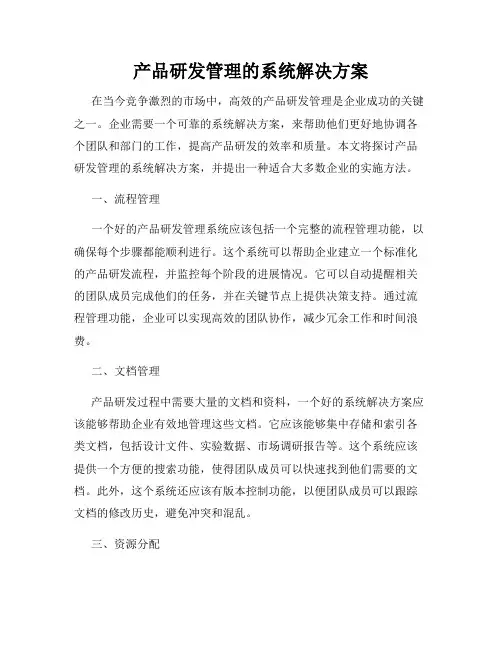 产品研发管理的系统解决方案

在当今竞争激烈的市场中，高效的产品研发管理是企业成功的关键之一。企业需要一个可靠的系统解决方案，来帮助他们更好地协调各个团队和部门的工作，提高产品研发的效率和质量。本文将探讨产品研发管理的系统解决方案，并提出一种适合大多数企业的实施方法。

一、流程管理

一个好的产品研发管理系统应该包括一个完整的流程管理功能，以确保每个步骤都能顺利进行。这个系统可以帮助企业建立一个标准化的产品研发流程，并监控每个阶段的进展情况。它可以自动提醒相关的团队成员完成他们的任务，并在关键节点上提供决策支持。通过流程管理功能，企业可以实现高效的团队协作，减少冗余工作和时间浪费。

二、文档管理

产品研发过程中需要大量的文档和资料，一个好的系统解决方案应该能够帮助企业有效地管理这些文档。它应该能够集中存储和索引各类文档，包括设计文件、实验数据、市场调研报告等。这个系统应该提供一个方便的搜索功能，使得团队成员可以快速找到他们需要的文档。此外，这个系统还应该有版本控制功能，以便团队成员可以跟踪文档的修改历史，避免冲突和混乱。

三、资源分配